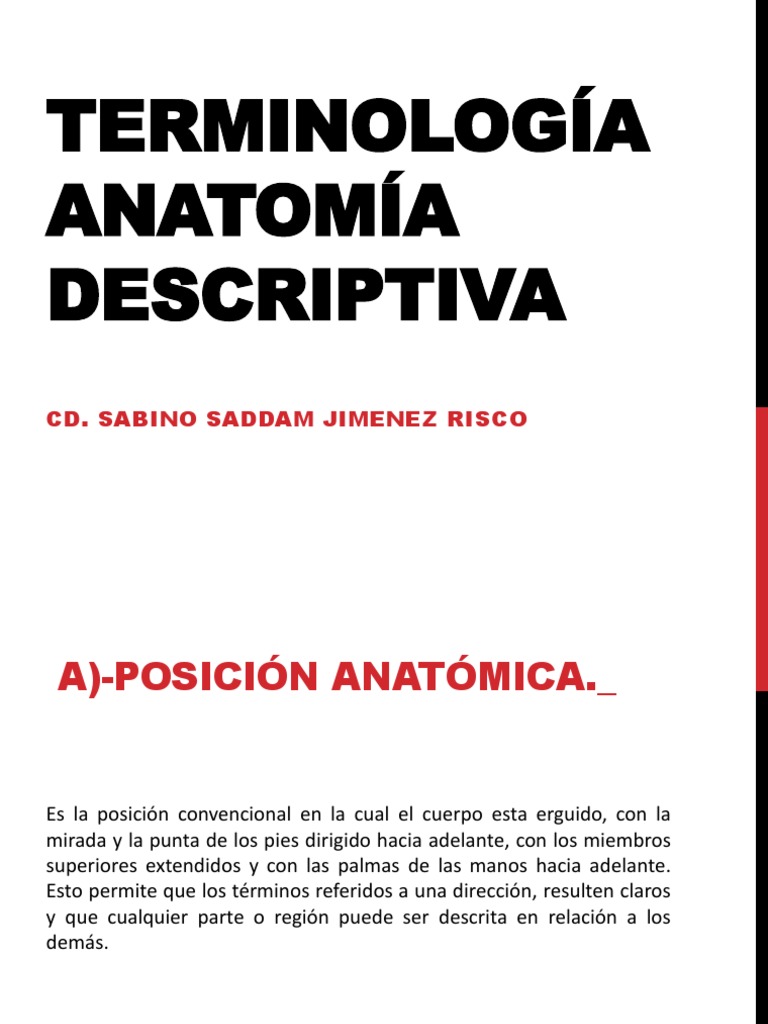 TERMINOLOGÍA ANATOMÍA DESCRIPTIVA

CD. SABINO SADDAM JIMENEZ RISCO

A)-POSICIÓN ANATÓMICA._

Es la posición convencional en la cual el cuerpo esta erguido, con la mirada y la punta de los pies dirigido hacia adelante, con los miembros superiores extendidos y con las palmas de las manos hacia adelante. Esto permite que los términos referidos a una dirección, resulten claros y que cualquier parte o región puede ser descrita en relación a los demás.